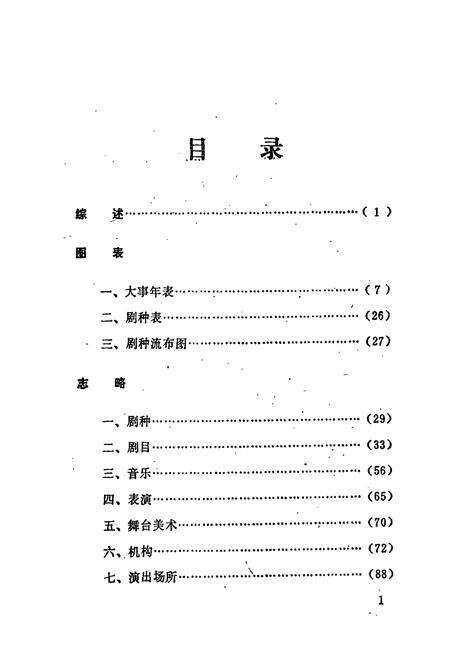 目　录

综　述……………………………………………………（1）

图　表

一、大事年表……………………………………………（7）

二、剧种表………………………………………………（26）

三、剧种流布图…………………………………………（27）

志　略

一、剧种…………………………………………………（29）

二、剧目…………………………………………………（33）

三、音乐…………………………………………………（56）

四、表演…………………………………………………（65）

五、舞台美术……………………………………………（70）

六、机构…………………………………………………（72）

七、演出场所……………………………………………（88）

1